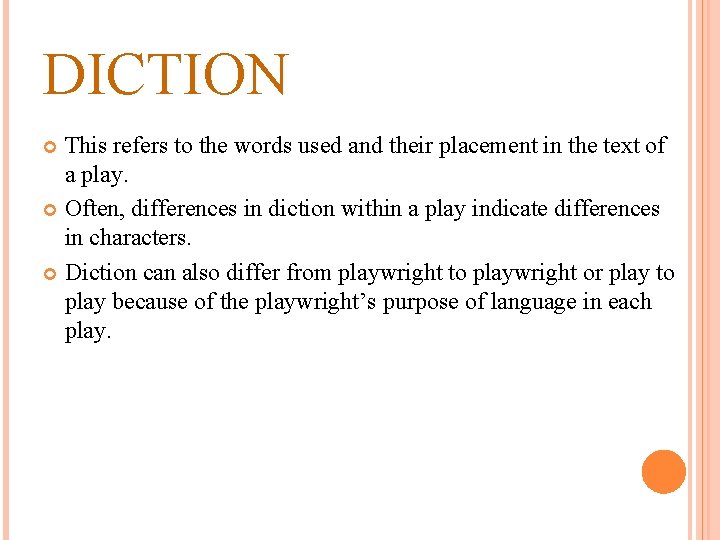 DICTION

• This refers to the words used and their placement in the text of a play.

• Often, differences in diction within a play indicate differences in characters.

• Diction can also differ from playwright to playwright or play to play because of the playwright's purpose of language in each play.